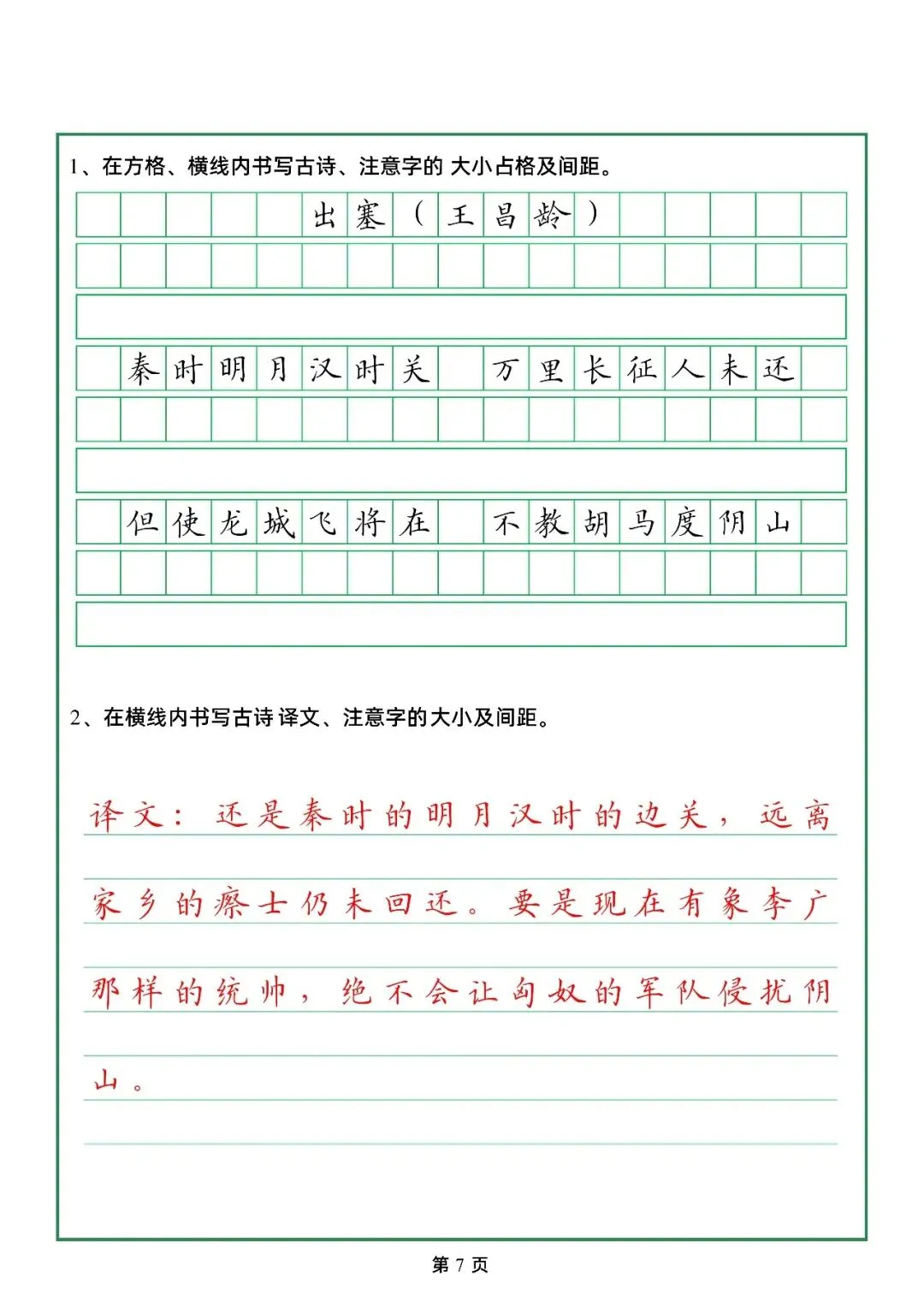 1、在方格、横线内书写古诗、注意字的 大小占格及间距。

出塞（王昌龄）

秦时明月汉时关 万里长征人未还

但使龙城飞将在 不教胡马度阴山

2、在横线内书写古诗 译文、注意字的大小及间距。

译文：还是秦时的明月汉时的边关，远离家乡的瘵士仍未回还。要是现在有象李广那样的统帅，绝不会让匈奴的军队侵扰阴山。

第 7 页